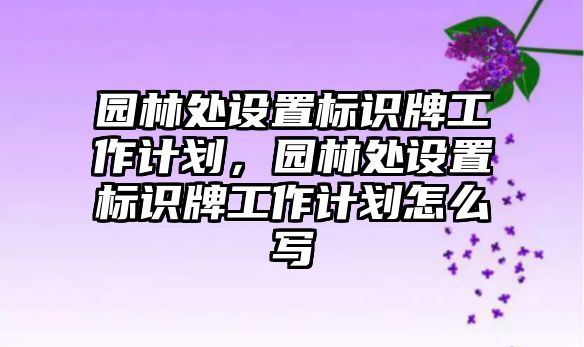 园林处设置标识牌工作计划，园林处设置标识牌工作计划怎么写